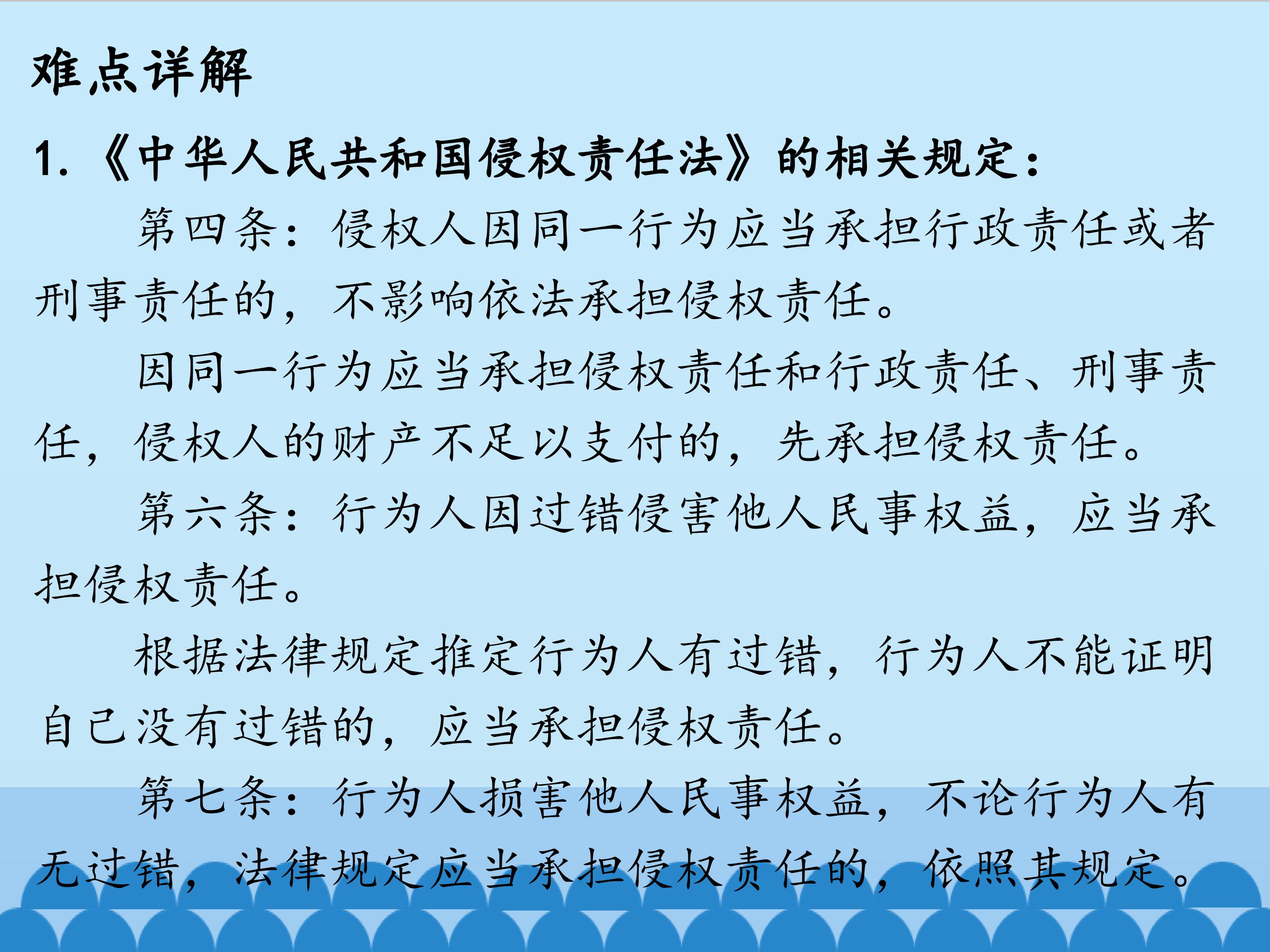 难点详解

1.《中华人民共和国侵权责任法》的相关规定：

第四条：侵权人因同一行为应当承担行政责任或者刑事责任的，不影响依法承担侵权责任。

因同一行为应当承担侵权责任和行政责任、刑事责任，侵权人的财产不足以支付的，先承担侵权责任。

第六条：行为人因过错侵害他人民事权益，应当承担侵权责任。

根据法律规定推定行为人有过错，行为人不能证明自己没有过错的，应当承担侵权责任。

第七条：行为人损害他人民事权益，不论行为人有无过错，法律规定应当承担侵权责任的，依照其规定。